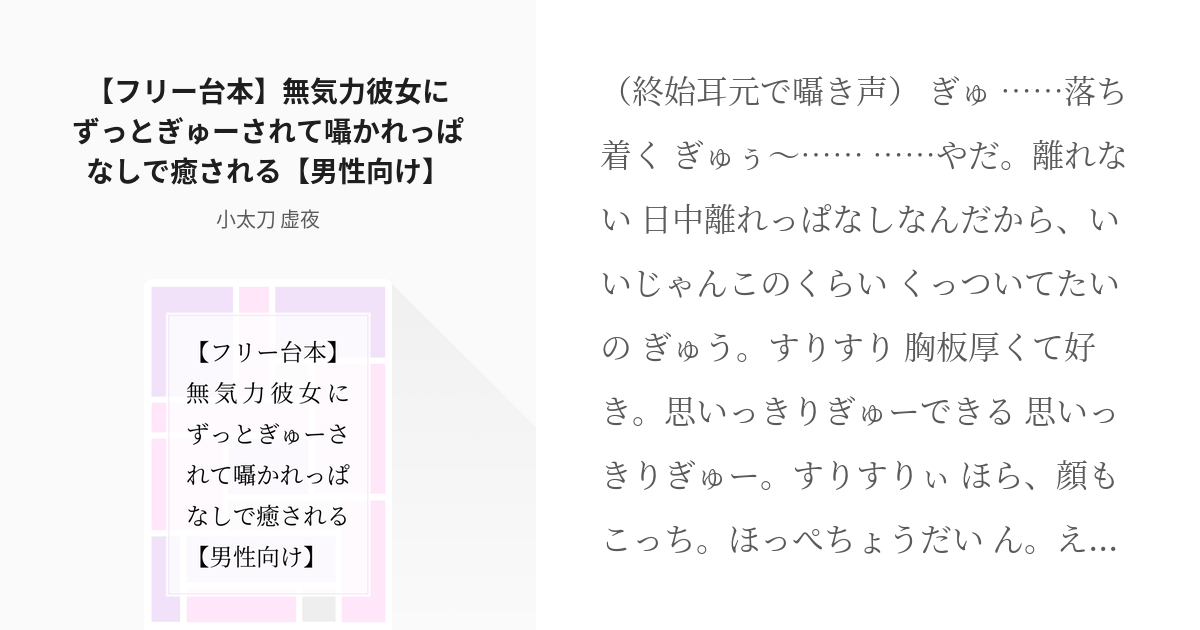 【フリー台本】無気力彼女にずっとぎゅーされて囁かれっぱなしで癒される【男性向け】

小太刀 虚夜

【フリー台本】無気力彼女にずっとぎゅーされて囁かれっぱなしで癒される【男性向け】

（終始耳元で囁き声） ぎゅ ……落ち着く ぎゅぅ〜…… ……やだ。離れない 日中離れっぱなしなんだから、いいじゃんこのくらい くっついてたいの ぎゅう。すりすり 胸板厚くて好き。思いっきりぎゅーできる 思いっきりぎゅー。すりすりぃ ほら、顔もこっち。ほっぺちょうだい ん。え…